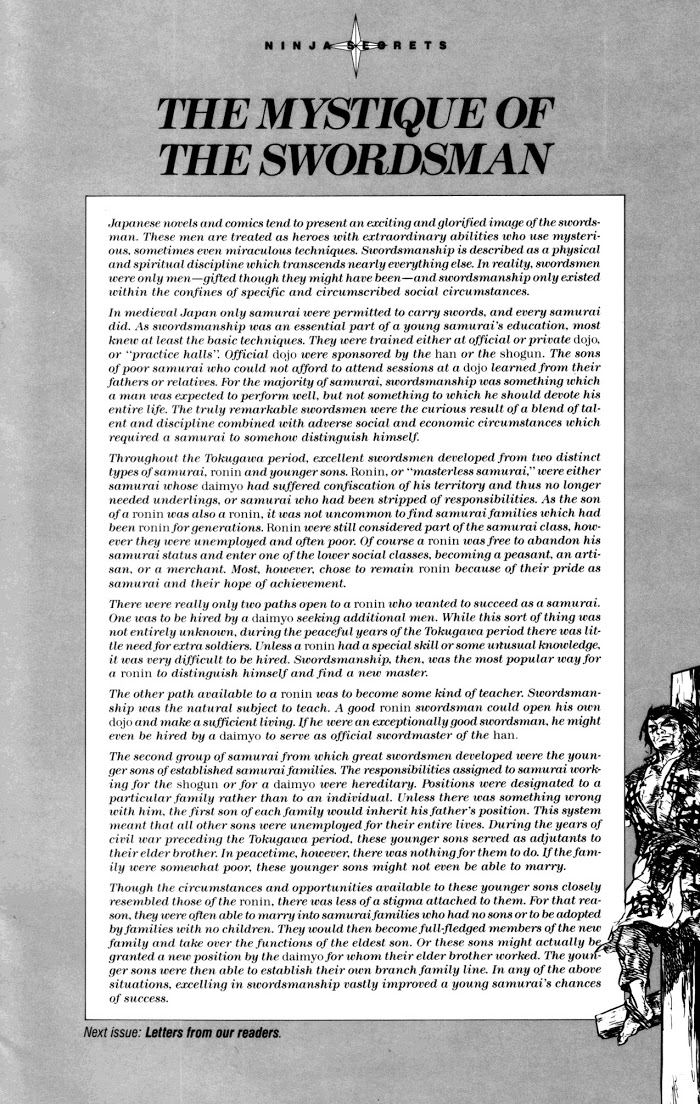 NINJA SECRETS

THE MYSTIQUE OF THE SWORDSMAN

Japanese novels and comics tend to present an exciting and glorified image of the swordsman. These men are treated as heroes with extraordinary abilities who use mysterious, sometimes even miraculous techniques. Swordsmanship is described as a physical and spiritual discipline which transcends nearly everything else. In reality, swordsmen were only men—gifted though they might have been—and swordsmanship only existed within the confines of specific and circumscribed social circumstances.

In medieval Japan only samurai were permitted to carry swords, and every samurai did. As swordsmanship was an essential part of a young samurai's education, most knew at least the basic techniques. They were trained either at official or private dojo, or "practice halls". Official dojo were sponsored by the han or the shogun. The sons of poor samurai who could not afford to attend sessions at a dojo learned from their fathers or relatives. For the majority of samurai, swordsmanship was something which a man was expected to perform well, but not something to which he should devote his entire life. The truly remarkable swordsmen were the curious result of a blend of talent and discipline combined with adverse social and economic circumstances which required a samurai to somehow distinguish himself.

Throughout the Tokugawa period, excellent swordsmen developed from two distinct types of samurai, ronin and younger sons. Ronin, or "masterless samurai," were either samurai whose daimyo had suffered confiscation of his territory and thus no longer needed underlings, or samurai who had been stripped of responsibilities. As the son of a ronin was also a ronin, it was not uncommon to find samurai families which had been ronin for generations. Ronin were still considered part of the samurai class, however they were unemployed and often poor. Of course a ronin was free to abandon his samurai status and enter one of the lower social classes, becoming a peasant, an artisan, or a merchant. Most, however, chose to remain ronin because of their pride as samurai and their hope of achievement.

There were really only two paths open to a ronin who wanted to succeed as a samurai. One was to be hired by a daimyo seeking additional men. While this sort of thing was not entirely unknown, during the peaceful years of the Tokugawa period there was little need for extra soldiers. Unless a ronin had a special skill or some unusual knowledge, it was very difficult to be hired. Swordsmanship, then, was the most popular way for a ronin to distinguish himself and find a new master.

The other path available to a ronin was to become some kind of teacher. Swordsmanship was the natural subject to teach. A good ronin swordsman could open his own dojo and make a sufficient living. If he were an exceptionally good swordsman, he might even be hired by a daimyo to serve as official swordmaster of the han.

The second group of samurai from which great swordsmen developed were the younger sons of established samurai families. The responsibilities assigned to samurai working for the shogun or for a daimyo were hereditary. Positions were designated to a particular family rather than to an individual. Unless there was something wrong with him, the first son of each family would inherit his father's position. This system meant that all other sons were unemployed for their entire lives. During the years of civil war preceding the Tokugawa period, these younger sons served as adjutants to their elder brother. In peacetime, however, there was nothing for them to do. If the family were somewhat poor, these younger sons might not even be able to marry.

Though the circumstances and opportunities available to these younger sons closely resembled those of the ronin, there was less of a stigma attached to them. For that reason, they were often able to marry into samurai families who had no sons or to be adopted by families with no children. They would then become full-fledged members of the new family and take over the functions of the eldest son. Or these sons might actually be granted a new position by the daimyo for whom their elder brother worked. The younger sons were then able to establish their own branch family line. In any of the above situations, excelling in swordsmanship vastly improved a young samurai's chances of success.

Next issue: Letters from our readers.